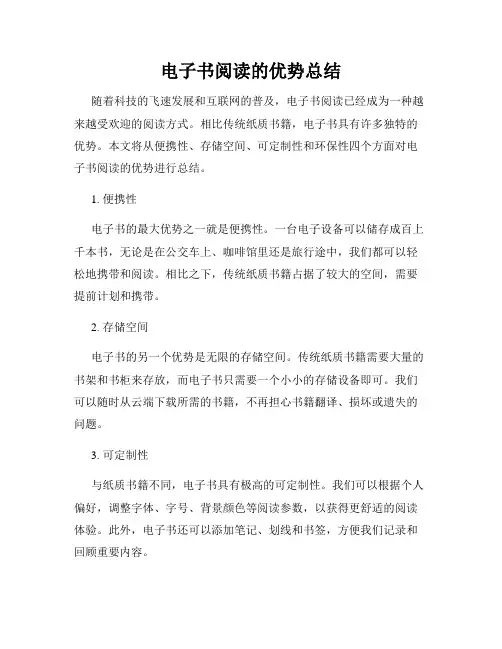 电子书阅读的优势总结

随着科技的飞速发展和互联网的普及，电子书阅读已经成为一种越来越受欢迎的阅读方式。相比传统纸质书籍，电子书具有许多独特的优势。本文将从便携性、存储空间、可定制性和环保性四个方面对电子书阅读的优势进行总结。

1. 便携性

电子书的最大优势之一就是便携性。一台电子设备可以储存成百上千本书，无论是在公交车上、咖啡馆里还是旅行途中，我们都可以轻松地携带和阅读。相比之下，传统纸质书籍占据了较大的空间，需要提前计划和携带。

2. 存储空间

电子书的另一个优势是无限的存储空间。传统纸质书籍需要大量的书架和书柜来存放，而电子书只需要一个小小的存储设备即可。我们可以随时从云端下载所需的书籍，不再担心书籍翻译、损坏或遗失的问题。

3. 可定制性

与纸质书籍不同，电子书具有极高的可定制性。我们可以根据个人偏好，调整字体、字号、背景颜色等阅读参数，以获得更舒适的阅读体验。此外，电子书还可以添加笔记、划线和书签，方便我们记录和回顾重要内容。